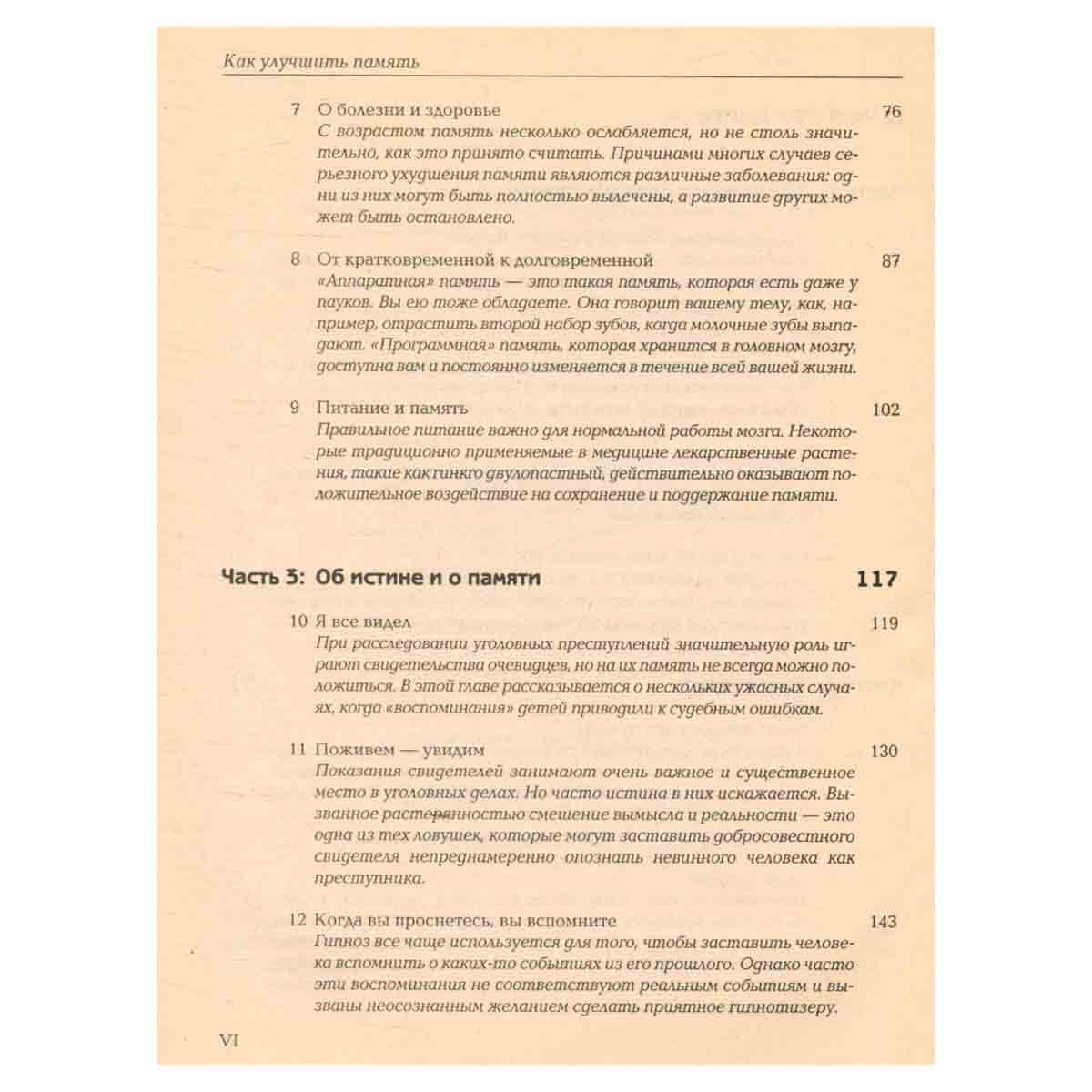 Как улучшить память

7 О болезни и здоровье 76

С возрастом память несколько ослабляется, но не столь значительно, как это принято считать. Причинами многих случаев серьезного ухудшения памяти являются различные заболевания: одни из них могут быть полностью вылечены, а развитие других может быть остановлено.

8 От кратковременной к долговременной 87

«Аппаратная» память — это такая память, которая есть даже у пауков. Вы ею тоже обладаете. Она говорит вашему телу, как, например, отрастить второй набор зубов, когда молочные зубы выпадают. «Программная» память, которая хранится в головном мозгу, доступна вам и постоянно изменяется в течение всей вашей жизни.

9 Питание и память 102

Правильное питание важно для нормальной работы мозга. Некоторые традиционно применяемые в медицине лекарственные растения, такие как гинкго двулопастный, действительно оказывают положительное воздействие на сохранение и поддержание памяти.

Часть 3: Об истине и о памяти 117

10 Я все видел 119

При расследовании уголовных преступлений значительную роль играют свидетельства очевидцев, но на их память не всегда можно положиться. В этой главе рассказывается о нескольких ужасных случаях, когда «воспоминания» детей приводили к судебным ошибкам.

11 Поживем — увидим 130

Показания свидетелей занимают очень важное и существенное место в уголовных делах. Но часто истина в них искажается. Вызванное растерянностью смешение вымысла и реальности — это одна из тех ловушек, которые могут заставить добросовестного свидетеля непреднамеренно опознать невинного человека как преступника.

12 Когда вы проснетесь, вы вспомните 143

Гипноз все чаще используется для того, чтобы заставить человека вспомнить о каких-то событиях из его прошлого. Однако часто эти воспоминания не соответствуют реальным событиям и вызваны неосознанным желанием сделать приятное гипнотизеру.

VI